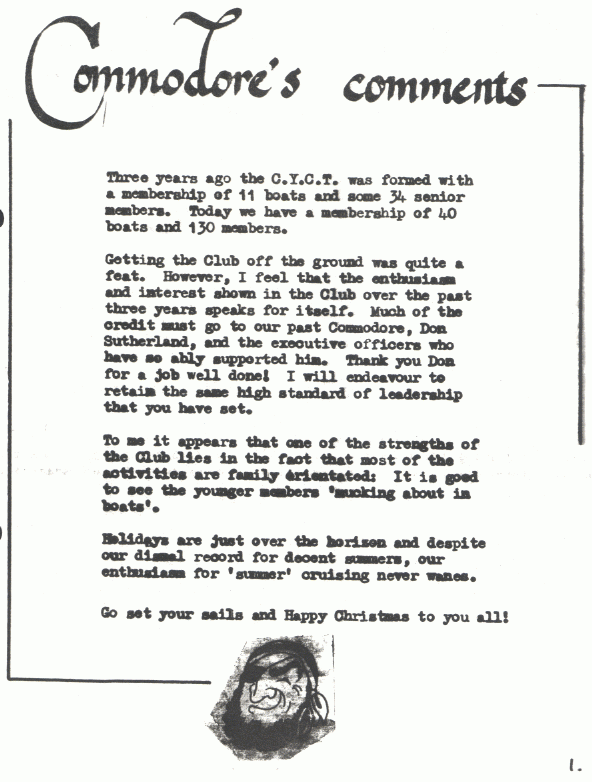 Commodore's comments

Three years ago the C.Y.C.T. was formed with a membership of 11 boats and some 34 senior members. Today we have a membership of 40 boats and 130 members.

Getting the Club off the ground was quite a feat. However, I feel that the enthusiasm and interest shown in the Club over the past three years speaks for itself. Much of the credit must go to our past Commodore, Don Sutherland, and the executive officers who have so ably supported him. Thank you Don for a job well done! I will endeavour to retain the same high standard of leadership that you have set.

To me it appears that one of the strengths of the Club lies in the fact that most of the activities are family orientated: It is good to see the younger members 'mucking about in boats'.

Holidays are just over the horizon and despite our dismal record for decent summers, our enthusiasm for 'summer' cruising never wanes.

Go set your sails and Happy Christmas to you all!

1.